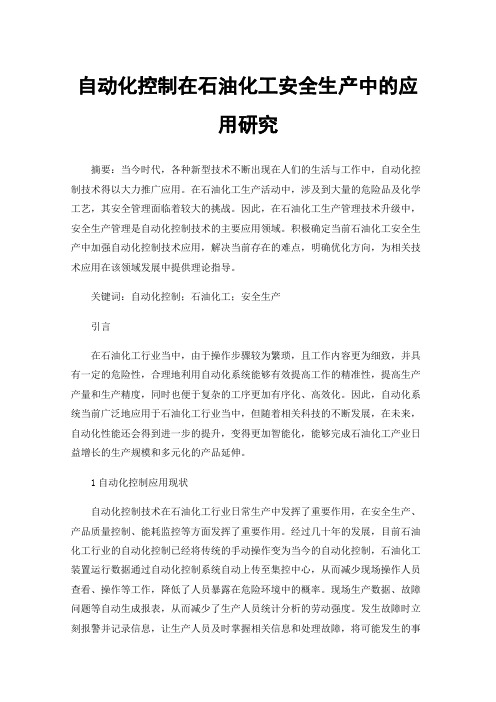 自动化控制在石油化工安全生产中的应用研究

摘要：当今时代，各种新型技术不断出现在人们的生活与工作中，自动化控制技术得以大力推广应用。在石油化工生产活动中，涉及到大量的危险品及化学工艺，其安全管理面临着较大的挑战。因此，在石油化工生产管理技术升级中，安全生产管理是自动化控制技术的主要应用领域。积极确定当前石油化工安全生产中加强自动化控制技术应用，解决当前存在的难点，明确优化方向，为相关技术应用在该领域发展中提供理论指导。

关键词：自动化控制；石油化工；安全生产

引言

在石油化工行业当中，由于操作步骤较为繁琐，且工作内容更为细致，并具有一定的危险性，合理地利用自动化系统能够有效提高工作的精准性，提高生产产量和生产精度，同时也便于复杂的工序更加有序化、高效化。因此，自动化系统当前广泛地应用于石油化工行业当中，但随着相关科技的不断发展，在未来，自动化性能还会得到进一步的提升，变得更加智能化，能够完成石油化工产业日益增长的生产规模和多元化的产品延伸。

1 自动化控制应用现状

自动化控制技术在石油化工行业日常生产中发挥了重要作用，在安全生产、产品质量控制、能耗监控等方面发挥了重要作用。经过几十年的发展，目前石油化工行业的自动化控制已经将传统的手动操作变为当今的自动化控制，石油化工装置运行数据通过自动化控制系统自动上传至集控中心，从而减少现场操作人员查看、操作等工作，降低了人员暴露在危险环境中的概率。现场生产数据、故障问题等自动生成报表，从而减少了生产人员统计分析的劳动强度。发生故障时立刻报警并记录信息，让生产人员及时掌握相关信息和处理故障，将可能发生的事